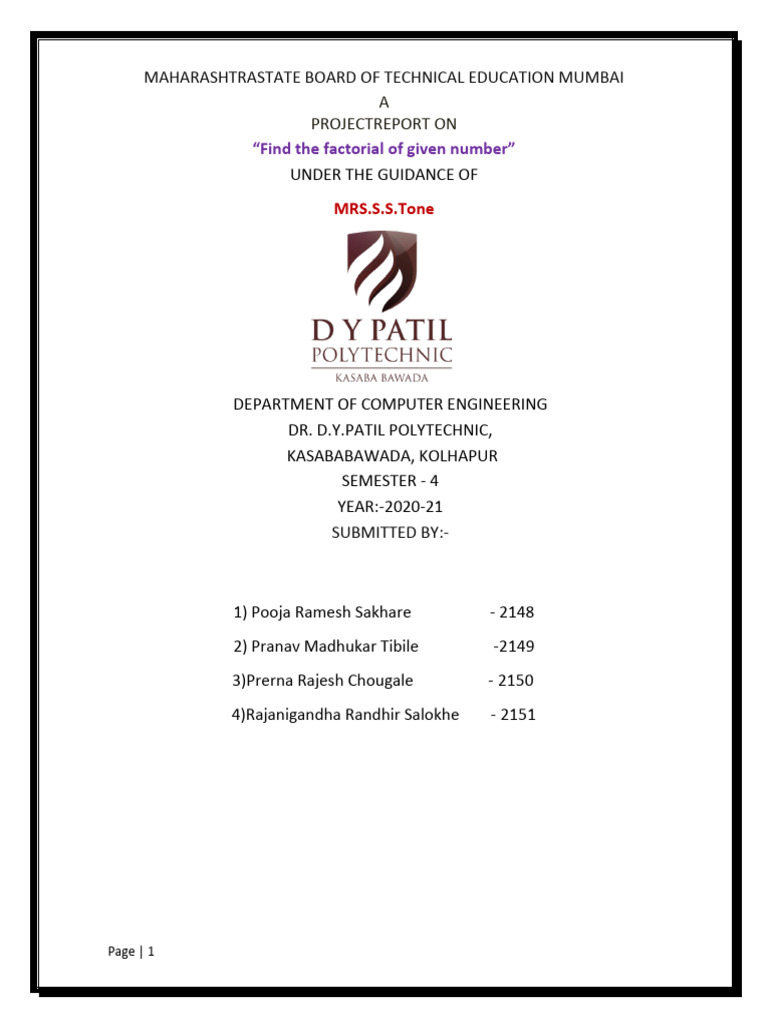 MAHARASHTRASTATE BOARD OF TECHNICAL EDUCATION MUMBAI
A
PROJECTREPORT ON
"Find the factorial of given number"
UNDER THE GUIDANCE OF
MRS.S.S.Tone

D Y PATIL
POLYTECHNIC
KASABA BAWADA

DEPARTMENT OF COMPUTER ENGINEERING
DR. D.Y.PATIL POLYTECHNIC,
KASABABAWADA, KOLHAPUR
SEMESTER - 4
YEAR:-2020-21
SUBMITTED BY:-

1) Pooja Ramesh Sakhare - 2148

2) Pranav Madhukar Tibile -2149

3)Prerna Rajesh Chougale - 2150

4)Rajanigandha Randhir Salokhe - 2151

Page | 1